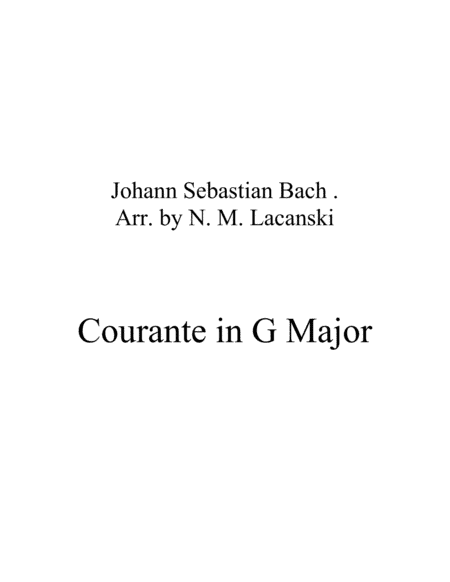 Johann Sebastian Bach .
Arr. by N. M. Lacanski

Courante in G Major